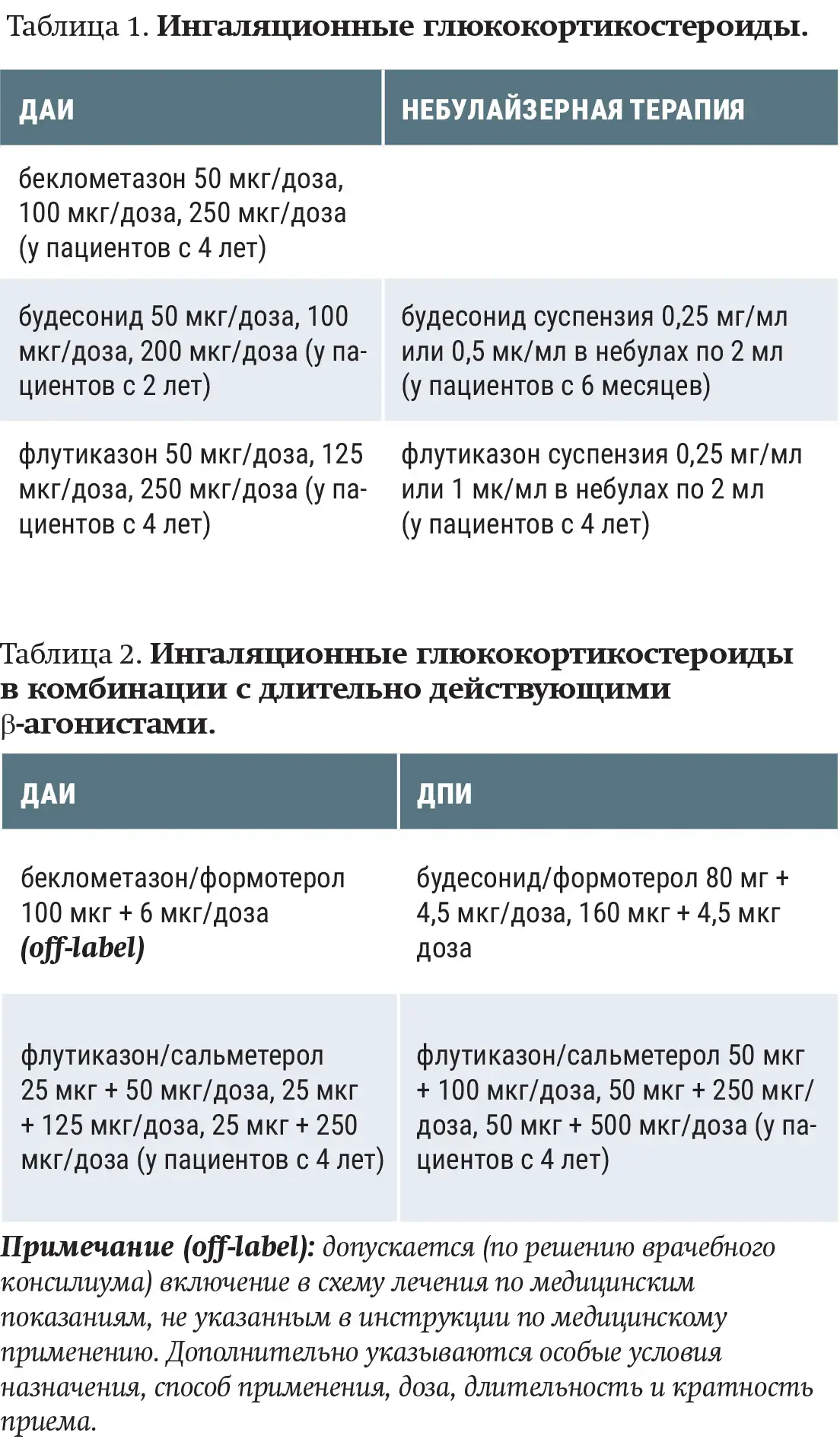 Таблица 1. Ингаляционные глюкокортикостероиды.

| ДАИ | НЕБУЛАЙЗЕРНАЯ ТЕРАПИЯ |
|---|---|
| беклометазон 50 мкг/доза, 100 мкг/доза, 250 мкг/доза (у пациентов с 4 лет) | |
| будесонид 50 мкг/доза, 100 мкг/доза, 200 мкг/доза (у пациентов с 2 лет) | будесонид суспензия 0,25 мг/мл или 0,5 мк/мл в небулах по 2 мл (у пациентов с 6 месяцев) |
| флутиказон 50 мкг/доза, 125 мкг/доза, 250 мкг/доза (у пациентов с 4 лет) | флутиказон суспензия 0,25 мг/мл или 1 мк/мл в небулах по 2 мл (у пациентов с 4 лет) |

Таблица 2. Ингаляционные глюкокортикостероиды в комбинации с длительно действующими β-агонистами.

| ДАИ | ДПИ |
|---|---|
| беклометазон/формотерол 100 мкг + 6 мкг/доза (off-label) | будесонид/формотерол 80 мг + 4,5 мкг/доза, 160 мкг + 4,5 мкг доза |
| флутиказон/сальметерол 25 мкг + 50 мкг/доза, 25 мкг + 125 мкг/доза, 25 мкг + 250 мкг/доза (у пациентов с 4 лет) | флутиказон/сальметерол 50 мкг + 100 мкг/доза, 50 мкг + 250 мкг/доза, 50 мкг + 500 мкг/доза (у пациентов с 4 лет) |

Примечание (off-label): допускается (по решению врачебного консилиума) включение в схему лечения по медицинским показаниям, не указанным в инструкции по медицинскому применению. Дополнительно указываются особые условия назначения, способ применения, доза, длительность и кратность приема.